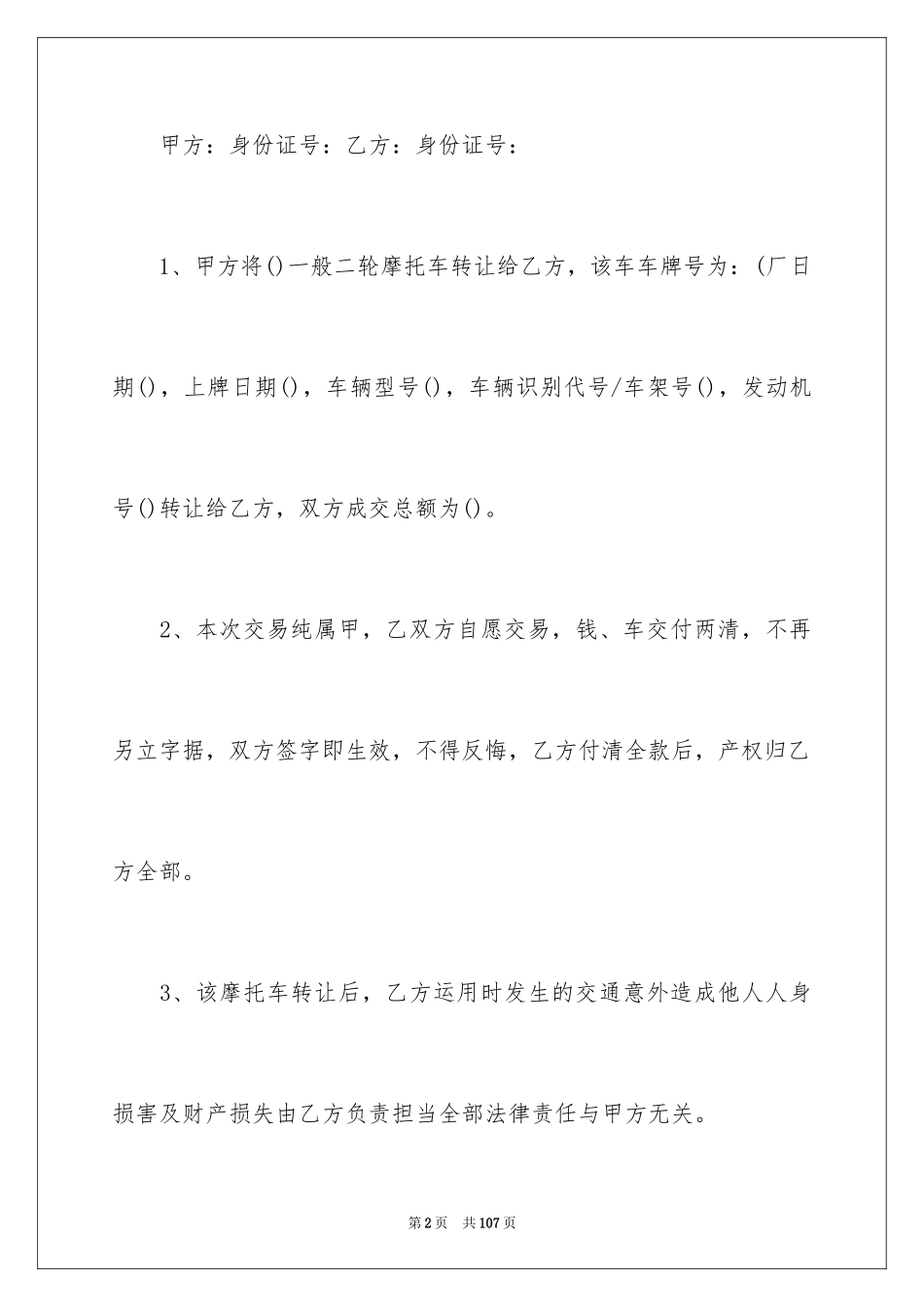 甲方：身份证号：乙方：身份证号：

1、甲方将()一般二轮摩托车转让给乙方，该车车牌号为：(厂日期()，上牌日期()，车辆型号()，车辆识别代号/车架号()，发动机号()转让给乙方，双方成交总额为()。

2、本次交易纯属甲，乙双方自愿交易，钱、车交付两清，不再另立字据，双方签字即生效，不得反悔，乙方付清全款后，产权归乙方全部。

3、该摩托车转让后，乙方运用时发生的交通意外造成他人人身损害及财产损失由乙方负责担当全部法律责任与甲方无关。

第2页　共107页